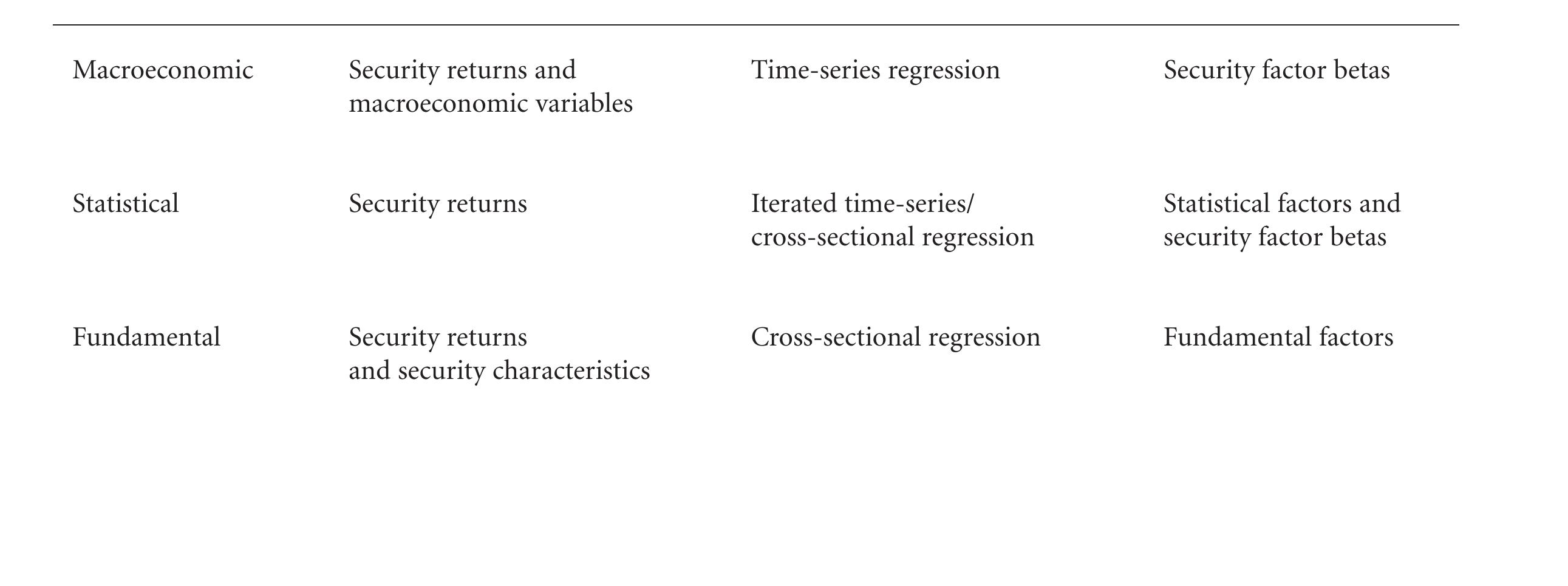 | | | | |
|---|---|---|---|
| Macroeconomic | Security returns and macroeconomic variables | Time-series regression | Security factor betas |
| Statistical | Security returns | Iterated time-series/ cross-sectional regression | Statistical factors and security factor betas |
| Fundamental | Security returns and security characteristics | Cross-sectional regression | Fundamental factors |